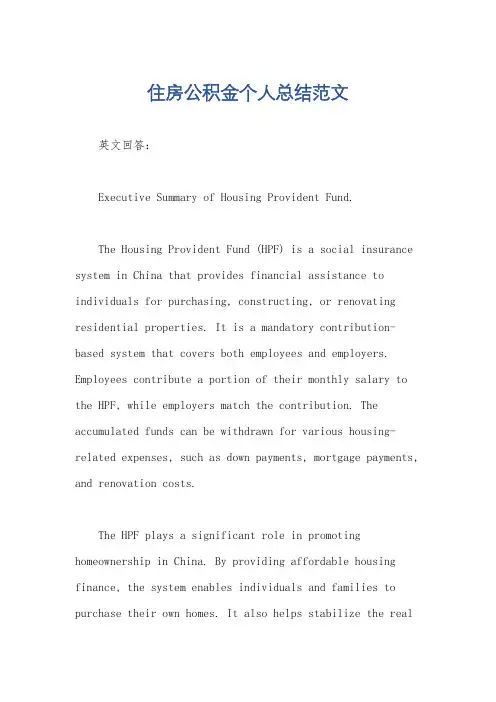 住房公积金个人总结范文

英文回答：

Executive Summary of Housing Provident Fund.

The Housing Provident Fund (HPF) is a social insurance system in China that provides financial assistance to individuals for purchasing, constructing, or renovating residential properties. It is a mandatory contribution-based system that covers both employees and employers. Employees contribute a portion of their monthly salary to the HPF, while employers match the contribution. The accumulated funds can be withdrawn for various housing-related expenses, such as down payments, mortgage payments, and renovation costs.

The HPF plays a significant role in promoting homeownership in China. By providing affordable housing finance, the system enables individuals and families to purchase their own homes. It also helps stabilize the real